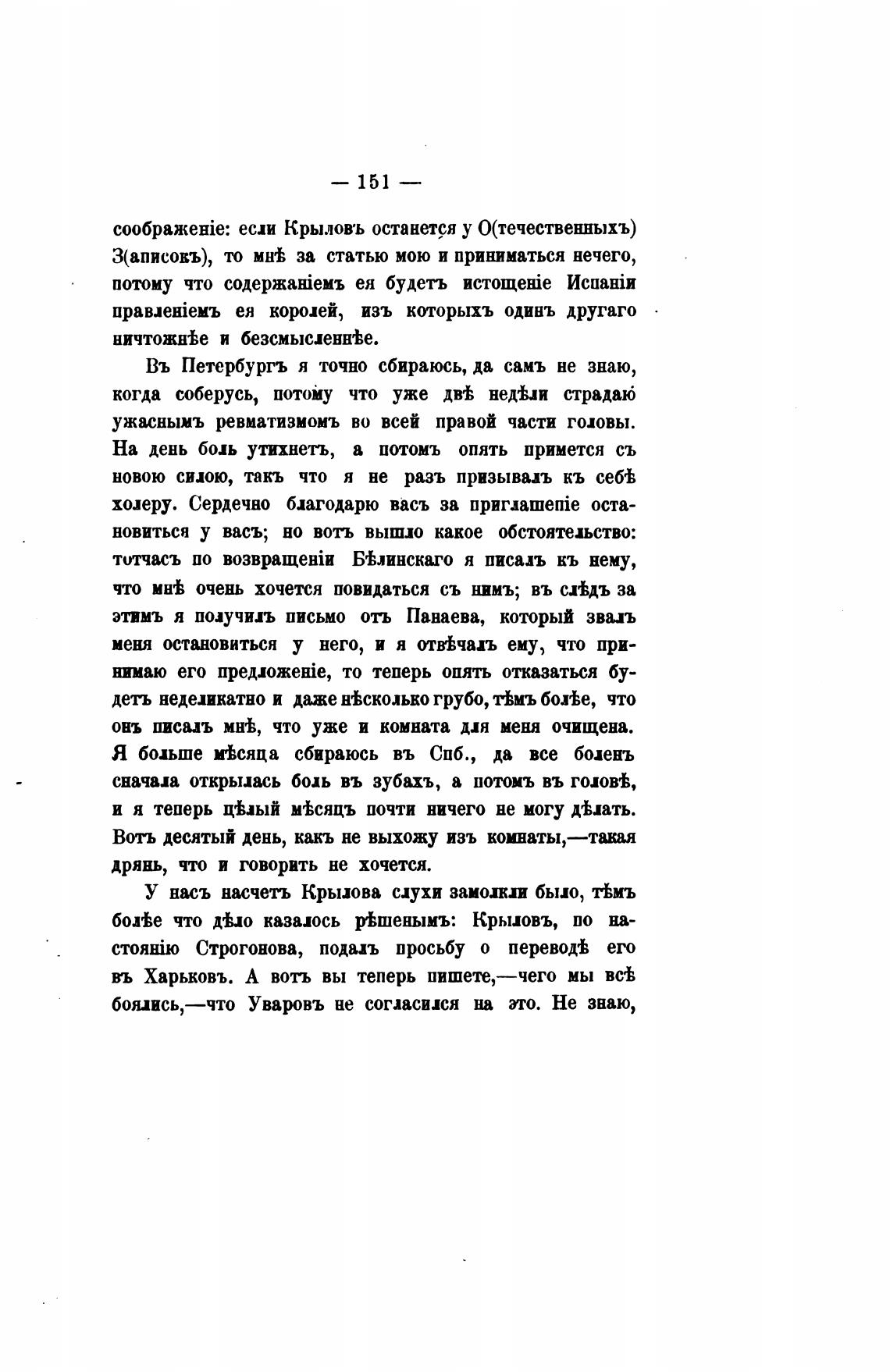 — 151 —

соображеніе: если Крыловъ останется у О(течественныхъ) З(аписокъ), то мнѣ за статью мою и приниматься нечего, потому что содержаніемъ ея будетъ истощеніе Испаніи правленіемъ ея королей, изъ которыхъ одинъ другаго ничтожнѣе и безсмысленнѣе.

Въ Петербургъ я точно сбираюсь, да самъ не знаю, когда соберусь, потому что уже двѣ недѣли страдаю ужаснымъ ревматизмомъ во всей правой части головы. На день боль утихнетъ, а потомъ опять примется съ новою силою, такъ что я не разъ призывалъ къ себѣ холеру. Сердечно благодарю васъ за приглашепіе остановиться у васъ; но вотъ вышло какое обстоятельство: тотчасъ по возвращеніи Бѣлинскаго я писалъ къ нему, что мнѣ очень хочется повидаться съ нимъ; въ слѣдъ за этимъ я получилъ письмо отъ Панаева, который звалъ меня остановиться у него, и я отвѣчалъ ему, что принимаю его предложеніе, то теперь опять отказаться будетъ неделикатно и даже нѣсколько грубо, тѣмъ болѣе, что онъ писалъ мнѣ, что уже и комната для меня очищена. Я больше мѣсяца сбираюсь въ Спб., да все боленъ сначала открылась боль въ зубахъ, а потомъ въ головѣ, и я теперь цѣлый мѣсяцъ почти ничего не могу дѣлать. Вотъ десятый день, какъ не выхожу изъ комнаты,—такая дрянь, что и говорить не хочется.

У насъ насчетъ Крылова слухи замолкли было, тѣмъ болѣе что дѣло казалось рѣшенымъ: Крыловъ, по настоянію Строгонова, подалъ просьбу о переводѣ его въ Харьковъ. А вотъ вы теперь пишете,—чего мы всѣ боялись,—что Уваровъ не согласился на это. Не знаю,